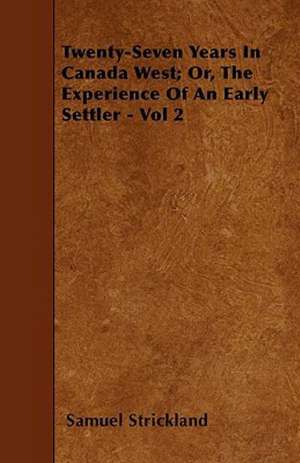 Twenty-Seven Years In Canada West; Or, The Experience Of An Early Settler - Vol 2

Samuel Strickland